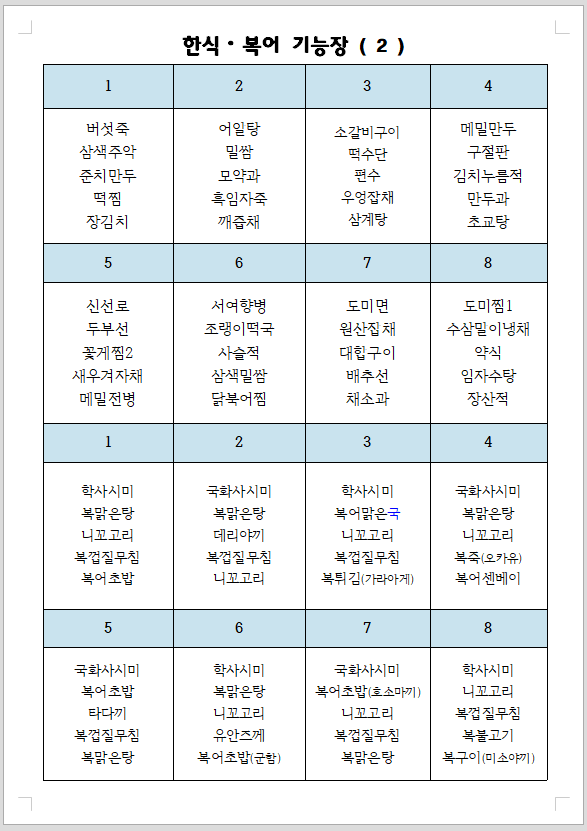 한식 · 복어 기능장 ( 2 )

| 1 | 2 | 3 | 4 |
|---|---|---|---|
| 버섯죽 삼색주악 준치만두 떡찜 장김치 | 어알탕 밀쌈 모약과 흑임자죽 깨즙채 | 소갈비구이 떡수단 편수 우엉잡채 삼계탕 | 메밀만두 구절판 김치누름적 만두과 초교탕 |
| 5 | 6 | 7 | 8 |
| 신선로 두부선 꽃게찜2 새우겨자채 메밀전병 | 서여향병 조랭이떡국 사슬적 삼색밀쌈 닭북어찜 | 도미면 월산집채 대합구이 배추선 채소과 | 도미찜1 수삼밀이냉채 약식 임자수탕 장산적 |
| 1 | 2 | 3 | 4 |
| 학사시미 복맑은탕 니꼬고리 복껍질무침 복어초밥 | 국화사시미 복맑은탕 데리야끼 복껍질무침 니꼬고리 | 학사시미 복어맑은국 니꼬고리 복껍질무침 복튀김(가라아게) | 국화사시미 복맑은탕 니꼬고리 복죽(오카유) 복어센베이 |
| 5 | 6 | 7 | 8 |
| 국화사시미 복어초밥 타다끼 복껍질무침 복맑은탕 | 학사시미 복맑은탕 니꼬고리 유안즈께 복어초밥(군함) | 국화사시미 복어초밥(호소마끼) 니꼬고리 복껍질무침 복맑은탕 | 학사시미 니꼬고리 복껍질무침 복불고기 복구이(미소야끼) |